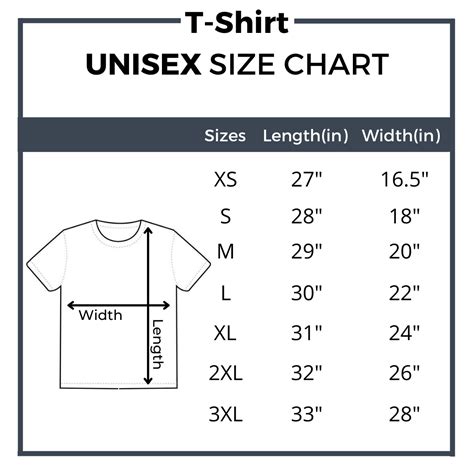 T-Shirt

UNISEX SIZE CHART

| Sizes | Length(in) | Width(in) |
|---|---|---|
| XS | 27" | 16.5" |
| S | 28" | 18" |
| M | 29" | 20" |
| L | 30" | 22" |
| XL | 31" | 24" |
| 2XL | 32" | 26" |
| 3XL | 33" | 28" |

Width

Length